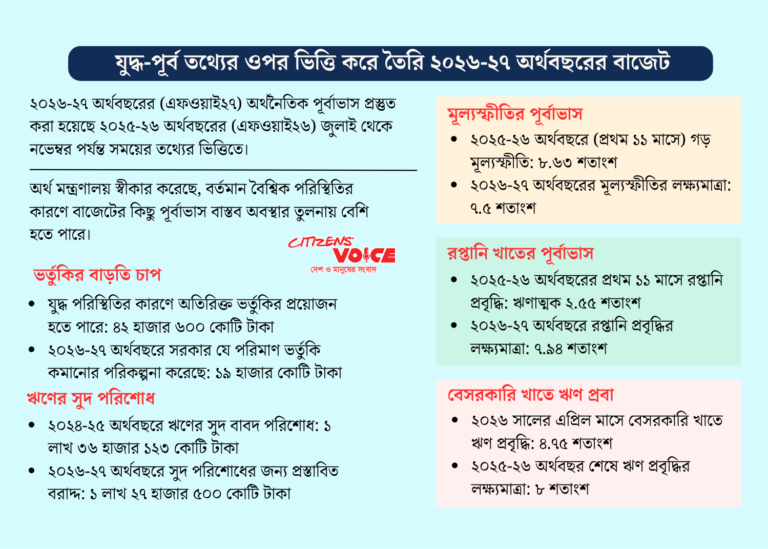 যুদ্ধ-পূর্ব তথ্যের ওপর ভিত্তি করে তৈরি ২০২৬-২৭ অর্থবছরের বাজেট

২০২৬-২৭ অর্থবছরের (এফওয়াই২৭) অর্থনৈতিক পূর্বাভাস প্রস্তুত করা হয়েছে ২০২৫-২৬ অর্থবছরের (এফওয়াই২৬) জুলাই থেকে নভেম্বর পর্যন্ত সময়ের তথ্যের ভিত্তিতে।

অর্থ মন্ত্রণালয় স্বীকার করেছে, বর্তমান বৈশ্বিক পরিস্থিতির কারণে বাজেটের কিছু পূর্বাভাস বাস্তব অবস্থার তুলনায় বেশি হতে পারে।

CITIZENS' VOICE
দেশ ও মানুষের সংবাদ

ভর্তুকির বাড়তি চাপ
• যুদ্ধ পরিস্থিতির কারণে অতিরিক্ত ভর্তুকির প্রয়োজন হতে পারে: ৪২ হাজার ৬০০ কোটি টাকা
• ২০২৬-২৭ অর্থবছরে সরকার যে পরিমাণ ভর্তুকি কমানোর পরিকল্পনা করেছে: ১৯ হাজার কোটি টাকা

ঋণের সুদ পরিশোধ
• ২০২৪-২৫ অর্থবছরে ঋণের সুদ বাবদ পরিশোধ: ১ লাখ ৩৬ হাজার ১২৩ কোটি টাকা
• ২০২৬-২৭ অর্থবছরে সুদ পরিশোধের জন্য প্রস্তাবিত বরাদ্দ: ১ লাখ ২৭ হাজার ৫০০ কোটি টাকা

মূল্যস্ফীতির পূর্বাভাস
• ২০২৫-২৬ অর্থবছরে (প্রথম ১১ মাসে) গড় মূল্যস্ফীতি: ৮.৬৩ শতাংশ
• ২০২৬-২৭ অর্থবছরের মূল্যস্ফীতির লক্ষ্যমাত্রা: ৭.৫ শতাংশ

রপ্তানি খাতের পূর্বাভাস
• ২০২৫-২৬ অর্থবছরের প্রথম ১১ মাসে রপ্তানি প্রবৃদ্ধি: ঋণাত্মক ২.৫৫ শতাংশ
• ২০২৬-২৭ অর্থবছরে রপ্তানি প্রবৃদ্ধির লক্ষ্যমাত্রা: ৭.৯৪ শতাংশ

বেসরকারি খাতে ঋণ প্রবা
• ২০২৬ সালের এপ্রিল মাসে বেসরকারি খাতে ঋণ প্রবৃদ্ধি: ৪.৭৫ শতাংশ
• ২০২৫-২৬ অর্থবছর শেষে ঋণ প্রবৃদ্ধির লক্ষ্যমাত্রা: ৮ শতাংশ